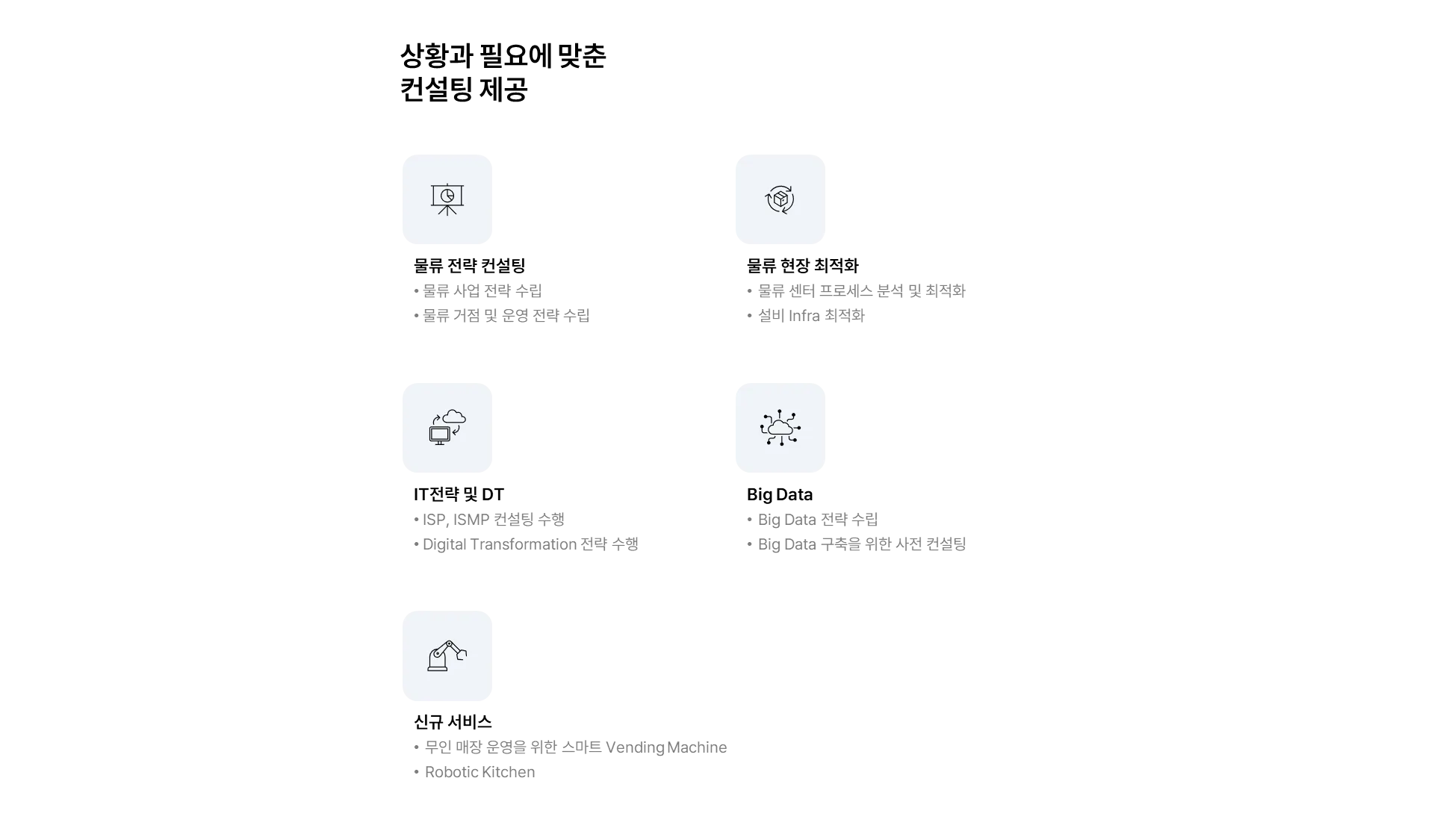 상황과 필요에 맞춘
컨설팅 제공

물류 전략 컨설팅
• 물류 사업 전략 수립
• 물류 거점 및 운영 전략 수립

물류 현장 최적화
• 물류 센터 프로세스 분석 및 최적화
• 설비 Infra 최적화

IT전략 및 DT
• ISP, ISMP 컨설팅 수행
• Digital Transformation 전략 수행

Big Data
• Big Data 전략 수립
• Big Data 구축을 위한 사전 컨설팅

신규 서비스
• 무인 매장 운영을 위한 스마트 Vending Machine
• Robotic Kitchen